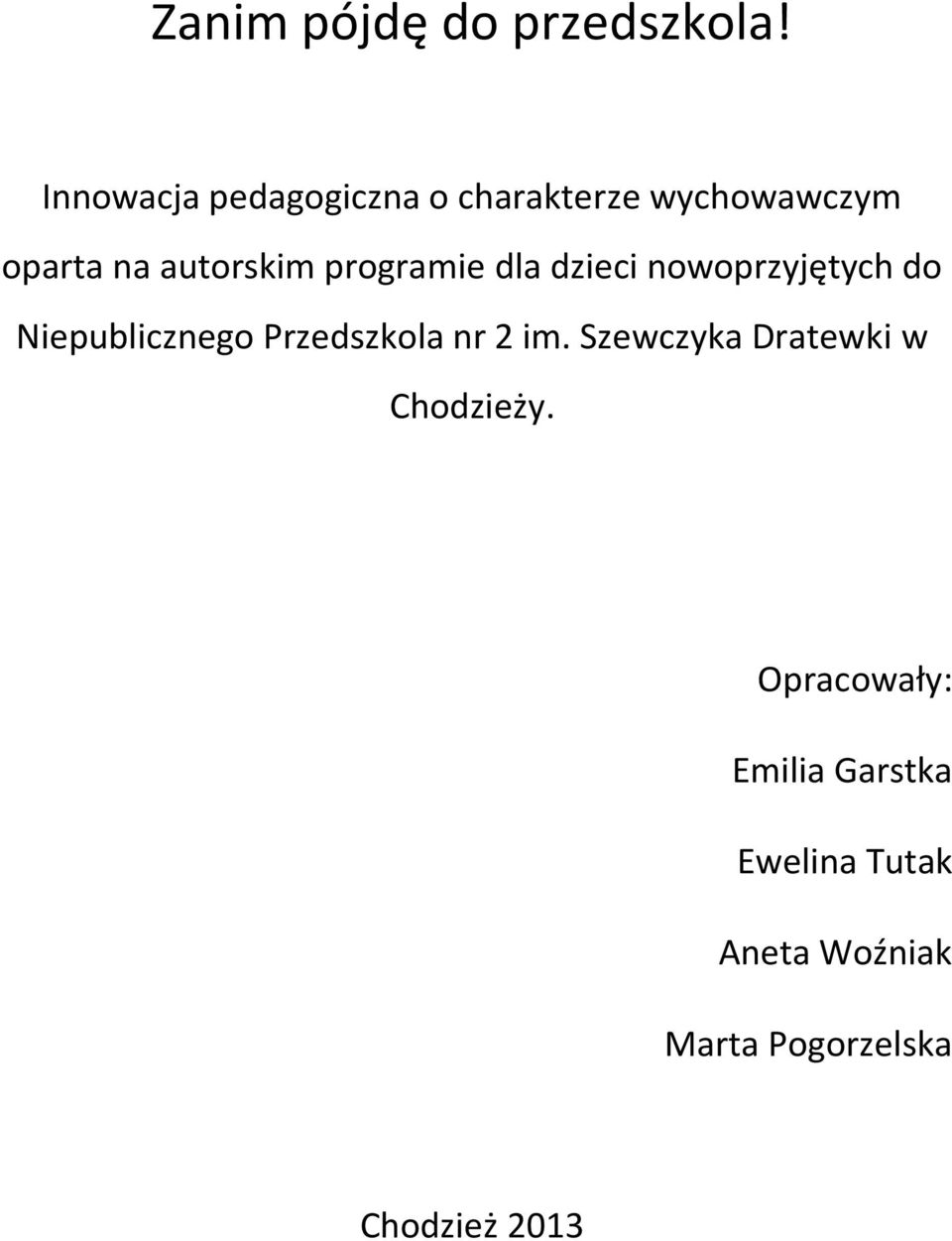 Zanim pójdę do przedszkola!

Innowacja pedagogiczna o charakterze wychowawczym oparta na autorskim programie dla dzieci nowoprzyjętych do Niepublicznego Przedszkola nr 2 im. Szewczyka Dratewki w Chodzieży.

Opracowały:

Emilia Garstka

Ewelina Tutak

Aneta Woźniak

Marta Pogorzelska

Chodzież 2013